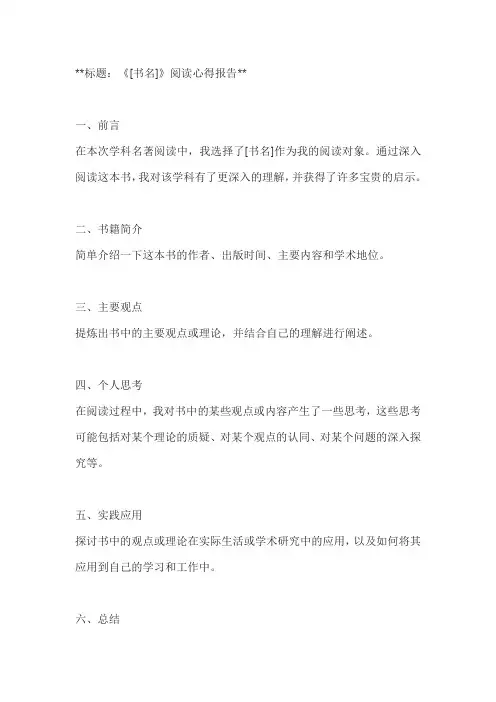 **标题：《[书名]》阅读心得报告**

一、前言

在本次学科名著阅读中，我选择了[书名]作为我的阅读对象。通过深入阅读这本书，我对该学科有了更深入的理解，并获得了许多宝贵的启示。

二、书籍简介

简单介绍一下这本书的作者、出版时间、主要内容和学术地位。

三、主要观点

提炼出书中的主要观点或理论，并结合自己的理解进行阐述。

四、个人思考

在阅读过程中，我对书中的某些观点或内容产生了一些思考，这些思考可能包括对某个理论的质疑、对某个观点的认同、对某个问题的深入探究等。

五、实践应用

探讨书中的观点或理论在实际生活或学术研究中的应用，以及如何将其应用到自己的学习和工作中。

六、总结